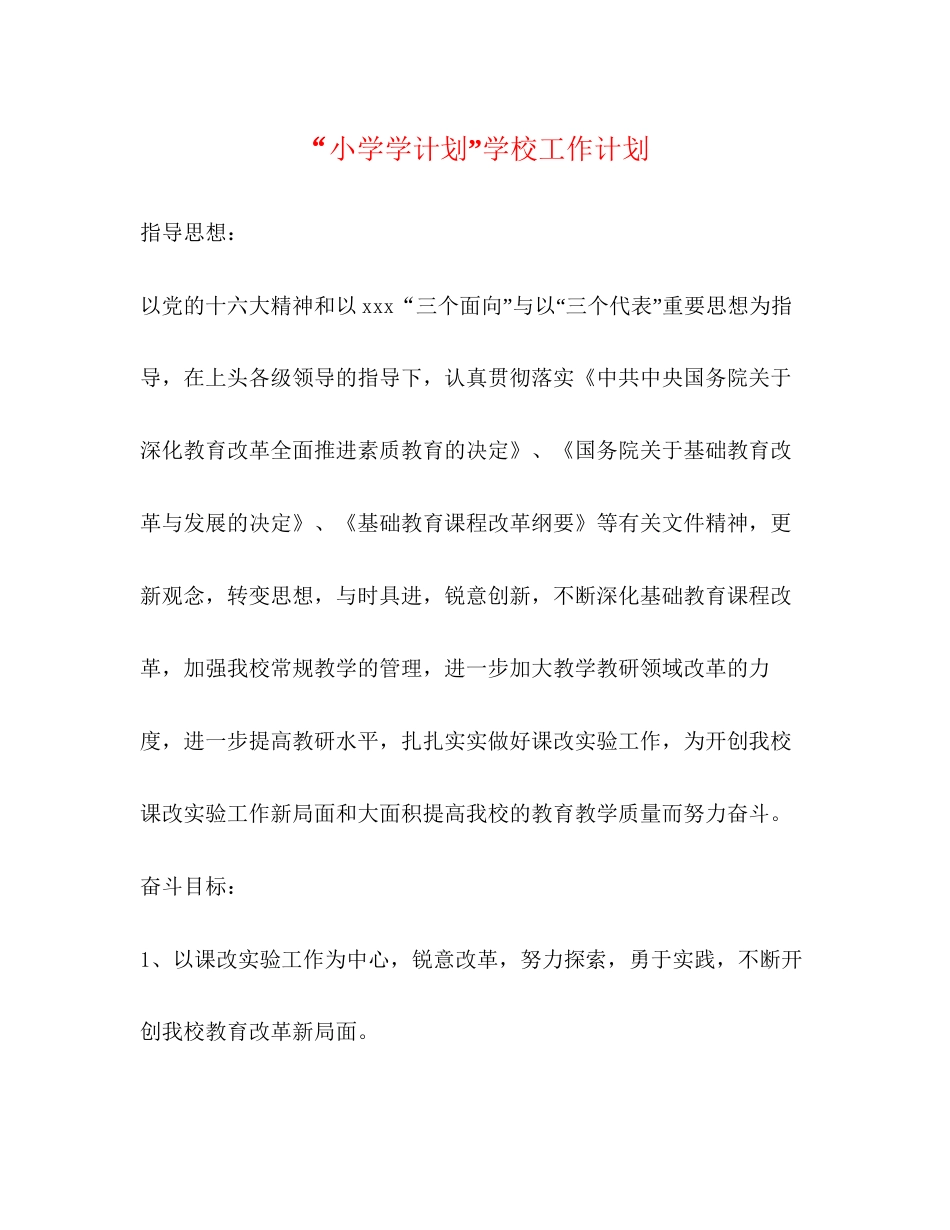 “小学学计划”学校工作计划

指导思想：

以党的十六大精神和以 xxx “三个面向”与以“三个代表”重要思想为指导，在上头各级领导的指导下，认真贯彻落实《中共中央国务院关于深化教育改革全面推进素质教育的决定》、《国务院关于基础教育改革与发展的决定》、《基础教育课程改革纲要》等有关文件精神，更新观念，转变思想，与时具进，锐意创新，不断深化基础教育课程改革，加强我校常规教学的管理，进一步加大教学教研领域改革的力度，进一步提高教研水平，扎扎实实做好课改实验工作，为开创我校课改实验工作新局面和大面积提高我校的教育教学质量而努力奋斗。

奋斗目标：

1、以课改实验工作为中心，锐意改革，努力探索，勇于实践，不断开创我校教育改革新局面。